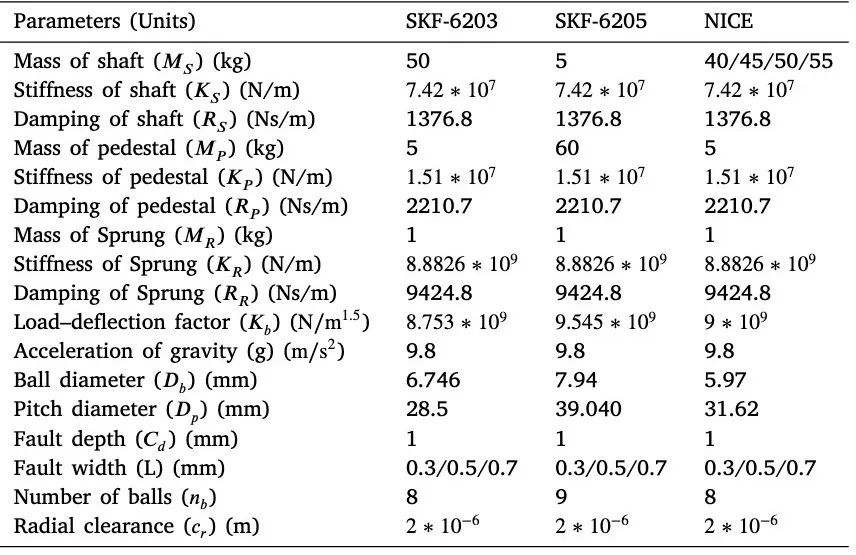 | Parameters (Units) | SKF-6203 | SKF-6205 | NICE |
|---|---|---|---|
| Mass of shaft ($M_S$) (kg) | 50 | 5 | 40/45/50/55 |
| Stiffness of shaft ($K_S$) (N/m) | $7.42 * 10^7$ | $7.42 * 10^7$ | $7.42 * 10^7$ |
| Damping of shaft ($R_S$) (Ns/m) | 1376.8 | 1376.8 | 1376.8 |
| Mass of pedestal ($M_P$) (kg) | 5 | 60 | 5 |
| Stiffness of pedestal ($K_P$) (N/m) | $1.51 * 10^7$ | $1.51 * 10^7$ | $1.51 * 10^7$ |
| Damping of pedestal ($R_P$) (Ns/m) | 2210.7 | 2210.7 | 2210.7 |
| Mass of Sprung ($M_R$) (kg) | 1 | 1 | 1 |
| Stiffness of Sprung ($K_R$) (N/m) | $8.8826 * 10^9$ | $8.8826 * 10^9$ | $8.8826 * 10^9$ |
| Damping of Sprung ($R_R$) (Ns/m) | 9424.8 | 9424.8 | 9424.8 |
| Load–deflection factor ($K_b$) (N/m$^{1.5}$) | $8.753 * 10^9$ | $9.545 * 10^9$ | $9 * 10^9$ |
| Acceleration of gravity (g) (m/s$^2$) | 9.8 | 9.8 | 9.8 |
| Ball diameter ($D_b$) (mm) | 6.746 | 7.94 | 5.97 |
| Pitch diameter ($D_p$) (mm) | 28.5 | 39.040 | 31.62 |
| Fault depth ($C_d$) (mm) | 1 | 1 | 1 |
| Fault width (L) (mm) | 0.3/0.5/0.7 | 0.3/0.5/0.7 | 0.3/0.5/0.7 |
| Number of balls ($n_b$) | 8 | 9 | 8 |
| Radial clearance ($c_r$) (m) | $2 * 10^{-6}$ | $2 * 10^{-6}$ | $2 * 10^{-6}$ |